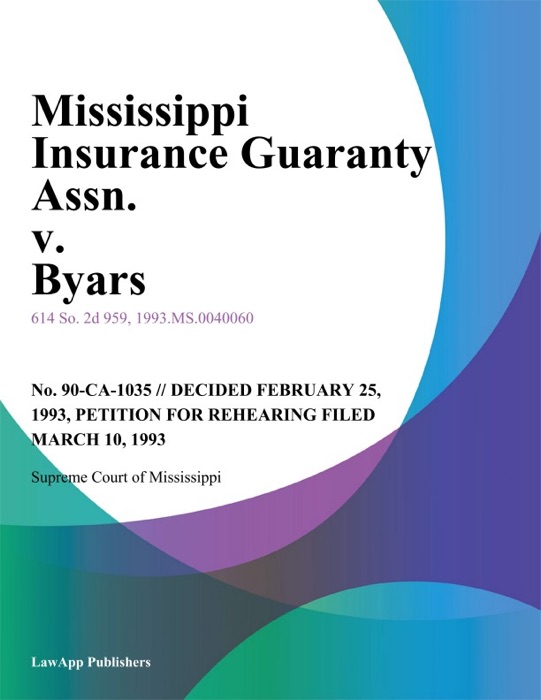 Mississippi Insurance Guaranty Assn.
v.
Byars

614 So. 2d 959, 1993.MS.0040060

No. 90-CA-1035 // DECIDED FEBRUARY 25, 1993, PETITION FOR REHEARING FILED MARCH 10, 1993

Supreme Court of Mississippi

LawApp Publishers